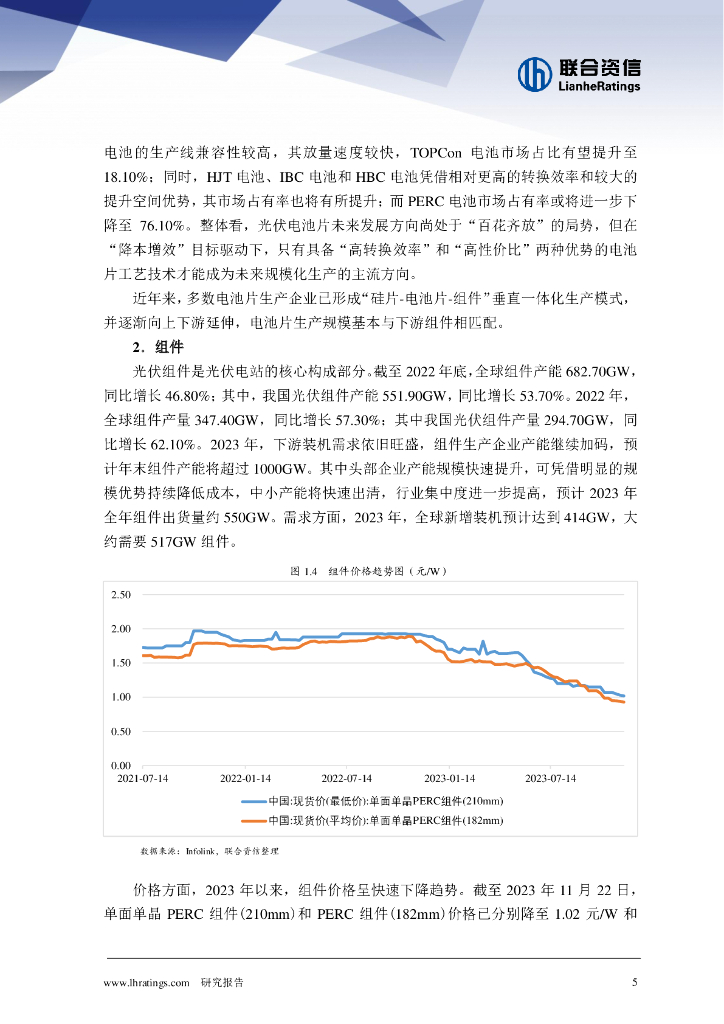 联合资信
LianheRatings

电池的生产线兼容性较高，其放量速度较快，TOPCon 电池市场占比有望提升至 18.10%；同时，HJT 电池、IBC 电池和 HBC 电池凭借相对更高的转换效率和较大的提升空间优势，其市场占有率也将有所提升；而 PERC 电池市场占有率或将进一步下降至 76.10%。整体看，光伏电池片未来发展方向尚处于“百花齐放”的局势，但在“降本增效”目标驱动下，只有具备“高转换效率”和“高性价比”两种优势的电池片工艺技术才能成为未来规模化生产的主流方向。

近年来，多数电池片生产企业已形成“硅片-电池片-组件”垂直一体化生产模式，并逐渐向上下游延伸，电池片生产规模基本与下游组件相匹配。

2．组件

光伏组件是光伏电站的核心构成部分。截至 2022 年底，全球组件产能 682.70GW，同比增长 46.80%；其中，我国光伏组件产能 551.90GW，同比增长 53.70%。2022 年，全球组件产量 347.40GW，同比增长 57.30%；其中我国光伏组件产量 294.70GW，同比增长 62.10%。2023 年，下游装机需求依旧旺盛，组件生产企业产能继续加码，预计年末组件产能将超过 1000GW。其中头部企业产能规模快速提升，可凭借明显的规模优势持续降低成本，中小产能将快速出清，行业集中度进一步提高，预计 2023 年全年组件出货量约 550GW。需求方面，2023 年，全球新增装机预计达到 414GW，大约需要 517GW 组件。

图 1.4 组件价格趋势图（元/W）

2.50
2.00
1.50
1.00
0.50
0.00
2021-07-14
2022-01-14
2022-07-14
2023-01-14
2023-07-14

中国:现货价(最低价):单面单晶PERC组件(210mm)
中国:现货价(平均价):单面单晶PERC组件(182mm)

数据来源：Infolink，联合资信整理

价格方面，2023 年以来，组件价格呈快速下降趋势。截至 2023 年 11 月 22 日，单面单晶 PERC 组件（210mm）和 PERC 组件（182mm）价格已分别降至 1.02 元/W 和

www.lhratings.com 研究报告 5